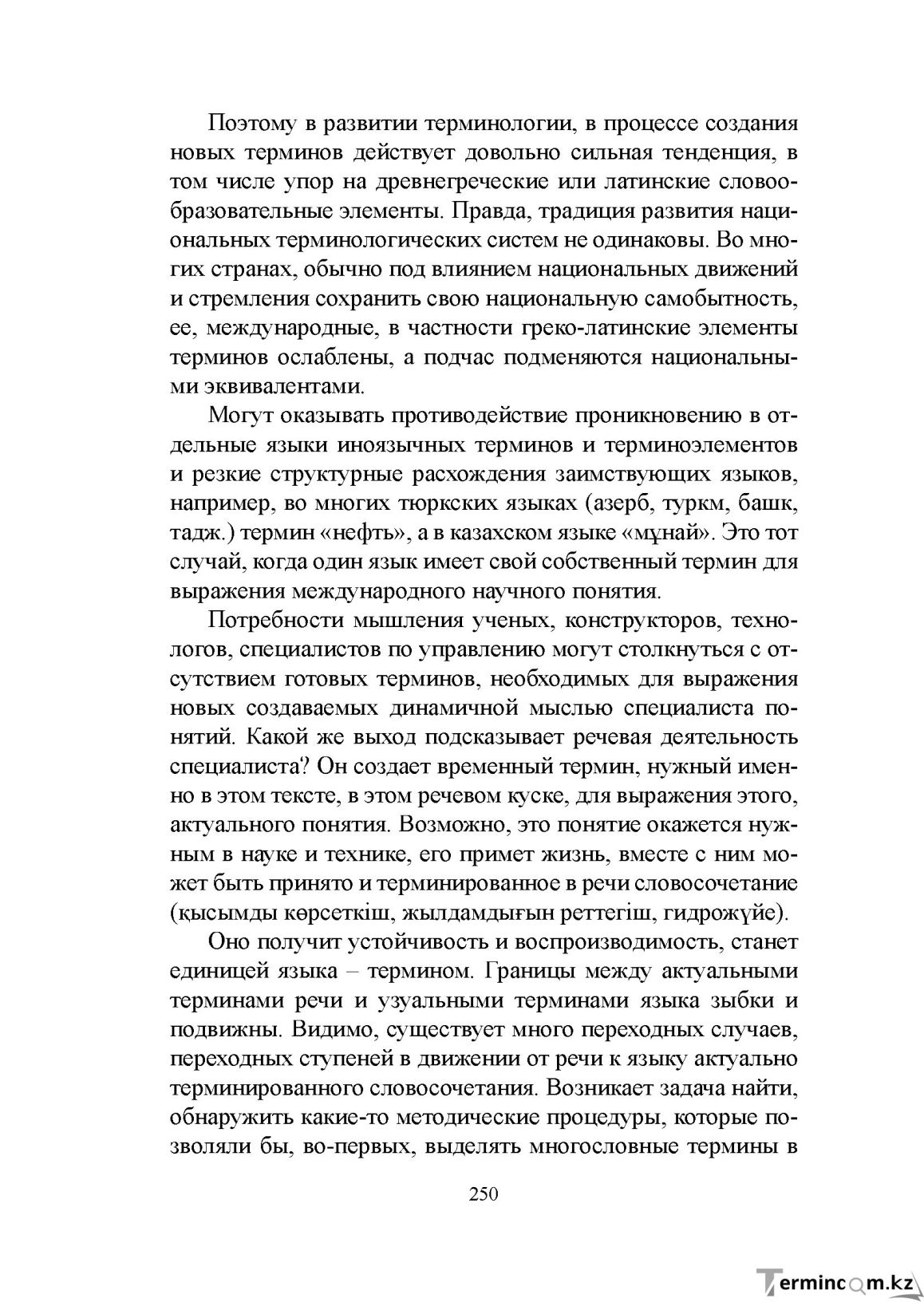 Поэтому в развитии терминологии, в процессе создания новых терминов действует довольно сильная тенденция, в том числе упор на древнегреческие или латинские словообразовательные элементы. Правда, традиция развития национальных терминологических систем не одинаковы. Во многих странах, обычно под влиянием национальных движений и стремления сохранить свою национальную самобытность, ее, международные, в частности греко-латинские элементы терминов ослаблены, а подчас подменяются национальными эквивалентами.

Могут оказывать противодействие проникновению в отдельные языки иноязычных терминов и терминоэлементов и резкие структурные расхождения заимствующих языков, например, во многих тюркских языках (азерб, туркм, башк, тадж.) термин «нефть», а в казахском языке «мұнай». Это тот случай, когда один язык имеет свой собственный термин для выражения международного научного понятия.

Потребности мышления ученых, конструкторов, технологов, специалистов по управлению могут столкнуться с отсутствием готовых терминов, необходимых для выражения новых создаваемых динамичной мыслью специалиста понятий. Какой же выход подсказывает речевая деятельность специалиста? Он создает временный термин, нужный именно в этом тексте, в этом речевом куске, для выражения этого, актуального понятия. Возможно, это понятие окажется нужным в науке и технике, его примет жизнь, вместе с ним может быть принято и терминированное в речи словосочетание (қысымды көрсеткіш, жылдамдығын реттегіш, гидрожүйе).

Оно получит устойчивость и воспроизводимость, станет единицей языка – термином. Границы между актуальными терминами речи и узуальными терминами языка зыбки и подвижны. Видимо, существует много переходных случаев, переходных ступеней в движении от речи к языку актуально терминированного словосочетания. Возникает задача найти, обнаружить какие-то методические процедуры, которые позволяли бы, во-первых, выделять многословные термины в

250

Termincom.kz